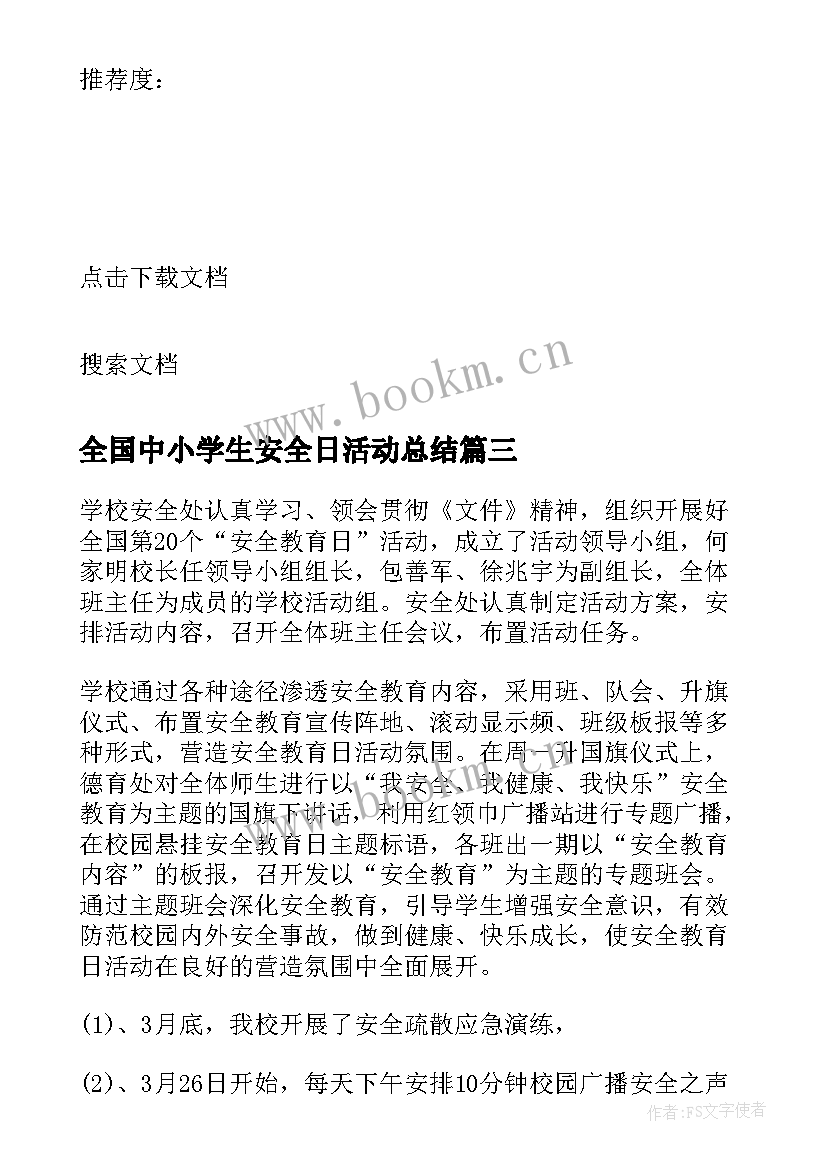 推荐度：

点击下载文档

搜索文档

www.bookm.cn

全国中小学生安全日活动总结篇三

学校安全处认真学习、领会贯彻《文件》精神，组织开展好全国第20个“安全教育日”活动，成立了活动领导小组，何家明校长任领导小组组长，包善军、徐兆宇为副组长，全体班主任为成员的学校活动组。安全处认真制定活动方案，安排活动内容，召开全体班主任会议，布置活动任务。

学校通过各种途径渗透安全教育内容，采用班、队会、升旗仪式、布置安全教育宣传阵地、滚动显示频、班级板报等多种形式，营造安全教育日活动氛围。在周一升国旗仪式上，德育处对全体师生进行以“我安全、我健康、我快乐”安全教育为主题的国旗下讲话，利用红领巾广播站进行专题广播，在校园悬挂安全教育日主题标语，各班出一期以“安全教育内容”的板报，召开发以“安全教育”为主题的专题班会。通过主题班会深化安全教育，引导学生增强安全意识，有效防范校园内外安全事故，做到健康、快乐成长，使安全教育日活动在良好的营造氛围中全面展开。

(1)、3月底，我校开展了安全疏散应急演练，

(2)、3月26日开始，每天下午安排10分钟校园广播安全之声

作者：FS文字使者